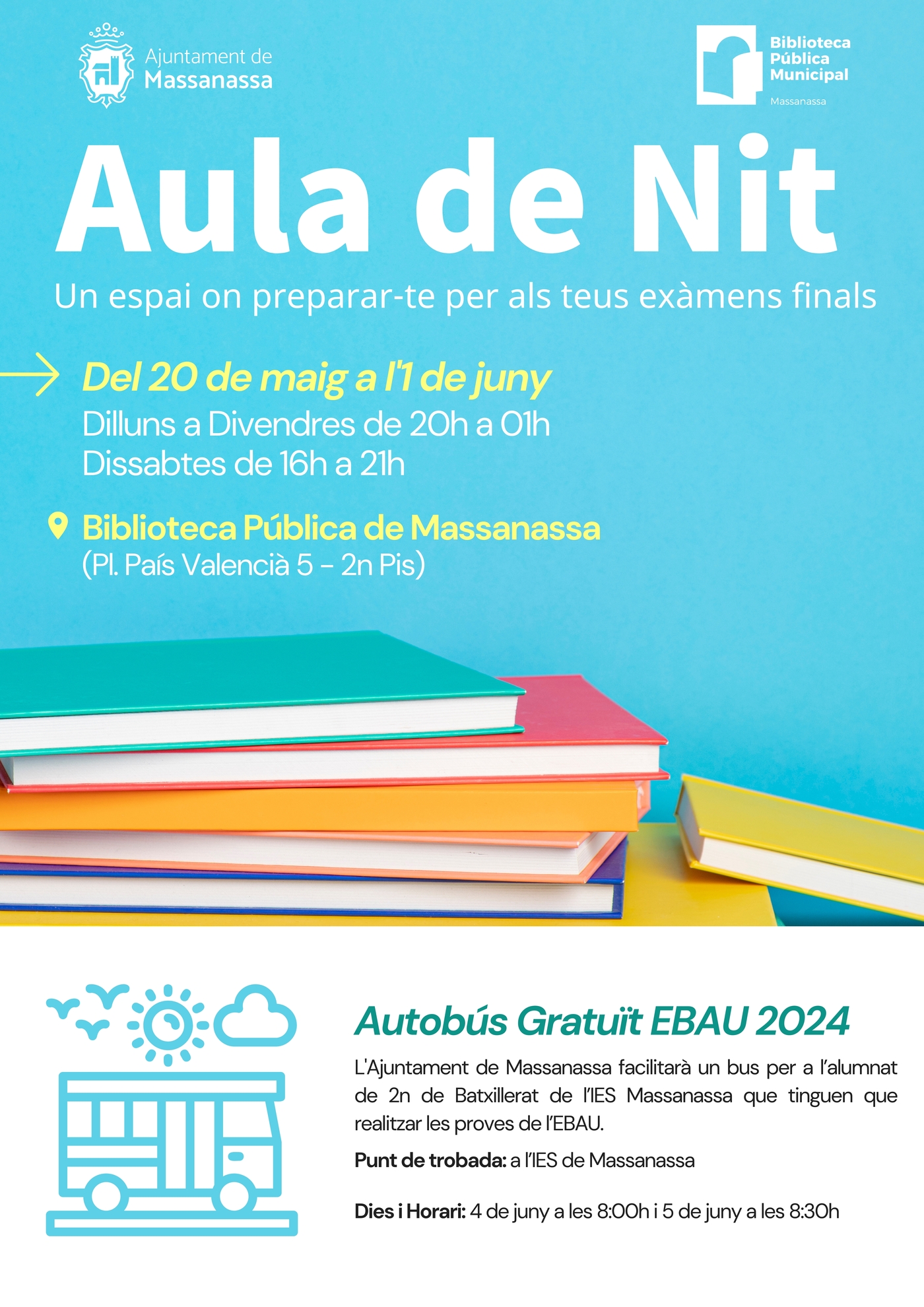 Ajuntament de Massanassa

Biblioteca Pública Municipal
Massanassa

Aula de Nit

Un espai on preparar-te per als teus exàmens finals

Del 20 de maig a l'1 de juny
Dilluns a Divendres de 20h a 01h
Dissabtes de 16h a 21h

Biblioteca Pública de Massanassa
(Pl. País Valencià 5 - 2n Pis)

Autobús Gratuït EBAU 2024

L'Ajuntament de Massanassa facilitarà un bus per a l'alumnat de 2n de Batxillerat de l'IES Massanassa que tinguen que realitzar les proves de l'EBAU.

Punt de trobada: a l'IES de Massanassa

Dies i Horari: 4 de juny a les 8:00h i 5 de juny a les 8:30h